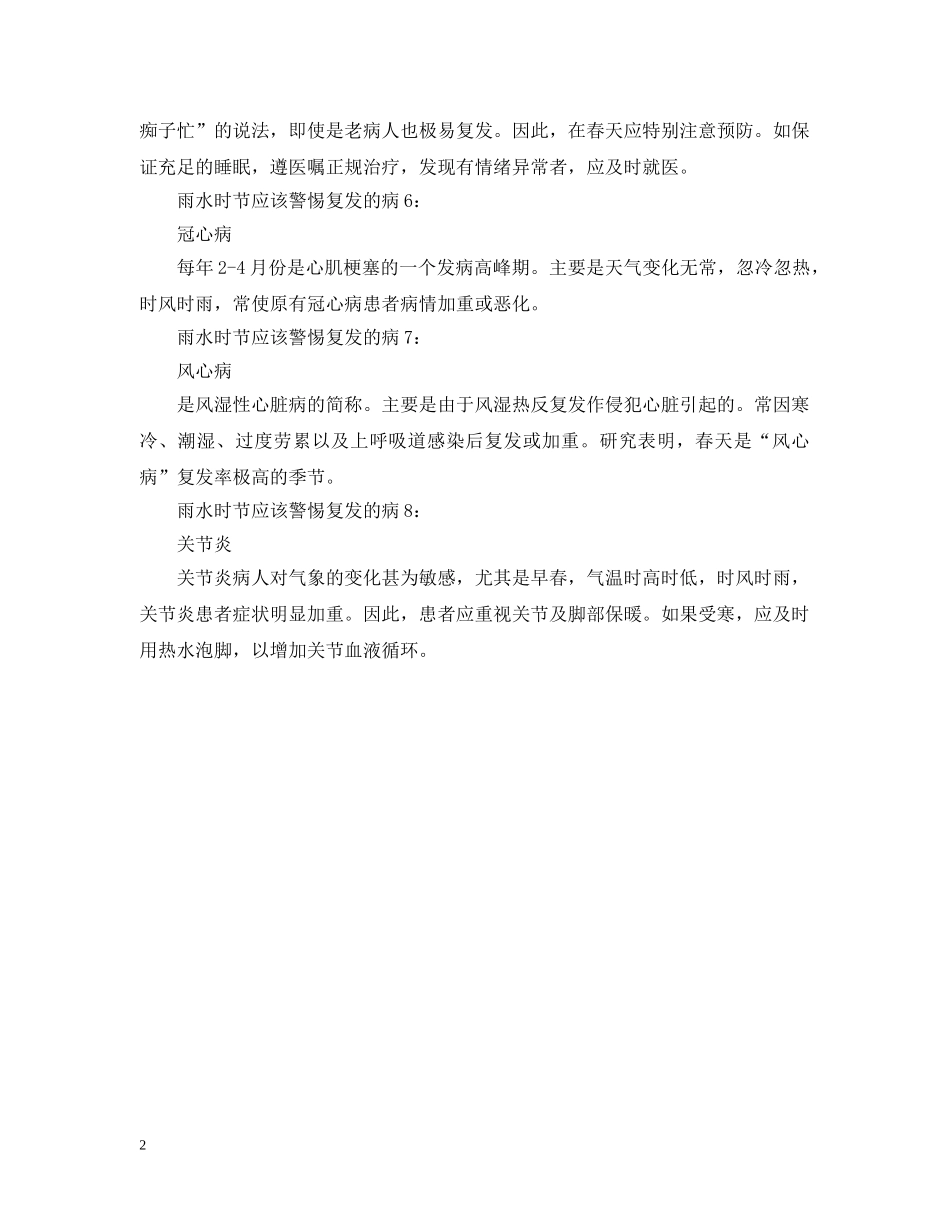 痴子忙”的说法，即使是老病人也极易复发。因此，在春天应特别注意预防。如保证充足的睡眠，遵医嘱正规治疗，发现有情绪异常者，应及时就医。

雨水时节应该警惕复发的病6：

冠心病

每年2-4月份是心肌梗塞的一个发病高峰期。主要是天气变化无常，忽冷忽热，时风时雨，常使原有冠心病患者病情加重或恶化。

雨水时节应该警惕复发的病7：

风心病

是风湿性心脏病的简称。主要是由于风湿热反复发作侵犯心脏引起的。常因寒冷、潮湿、过度劳累以及上呼吸道感染后复发或加重。研究表明，春天是“风心病”复发率极高的季节。

雨水时节应该警惕复发的病8：

关节炎

关节炎病人对气象的变化甚为敏感，尤其是早春，气温时高时低，时风时雨，关节炎患者症状明显加重。因此，患者应重视关节及脚部保暖。如果受寒，应及时用热水泡脚，以增加关节血液循环。

2